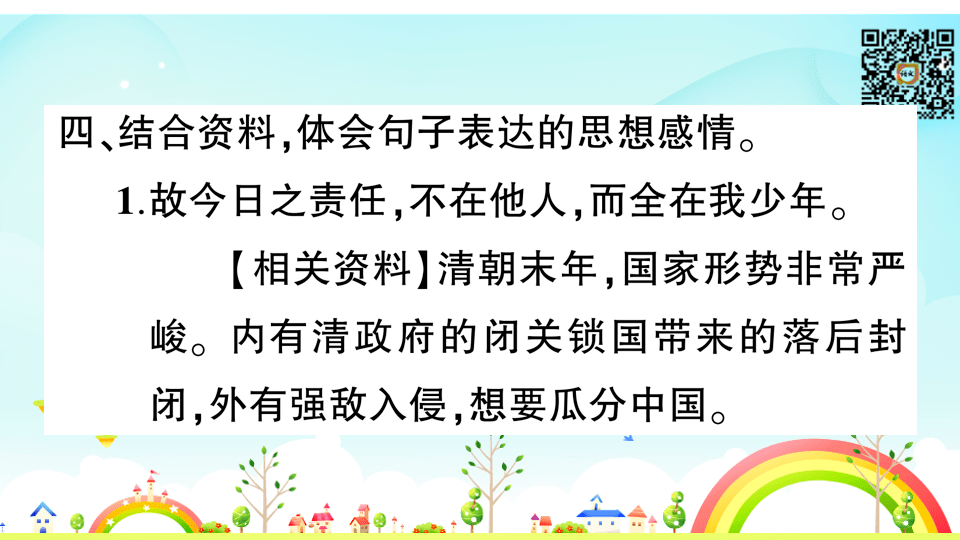 四、结合资料,体会句子表达的思想感情。

1.故今日之责任,不在他人,而全在我少年。

【相关资料】清朝末年,国家形势非常严峻。内有清政府的闭关锁国带来的落后封闭,外有强敌入侵,想要瓜分中国。